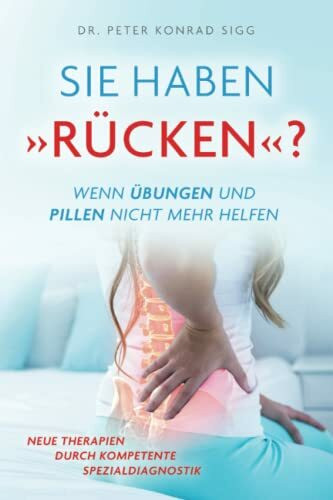 DR. PETER KONRAD SIGG

SIE HABEN »RÜCKEN«?

WENN ÜBUNGEN UND PILLEN NICHT MEHR HELFEN

NEUE THERAPIEN DURCH KOMPETENTE SPEZIALDIAGNOSTIK